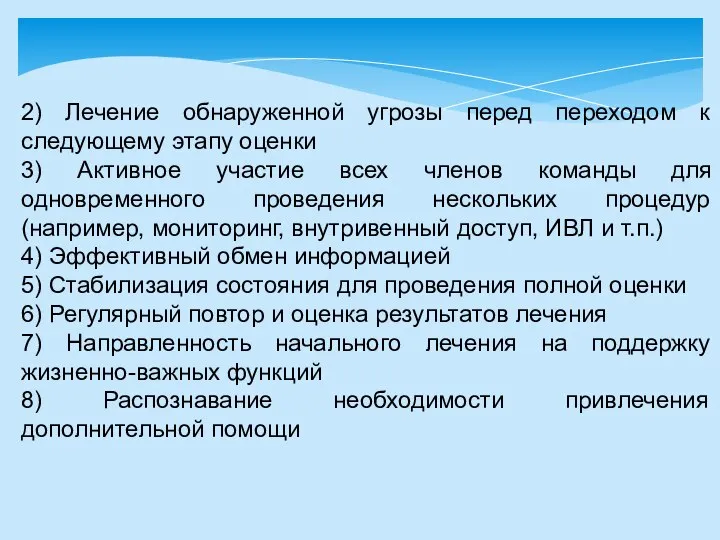 2) Лечение обнаруженной угрозы перед переходом к следующему этапу оценки

3) Активное участие всех членов команды для одновременного проведения нескольких процедур (например, мониторинг, внутривенный доступ, ИВЛ и т.п.)

4) Эффективный обмен информацией

5) Стабилизация состояния для проведения полной оценки

6) Регулярный повтор и оценка результатов лечения

7) Направленность начального лечения на поддержку жизненно-важных функций

8) Распознавание необходимости привлечения дополнительной помощи